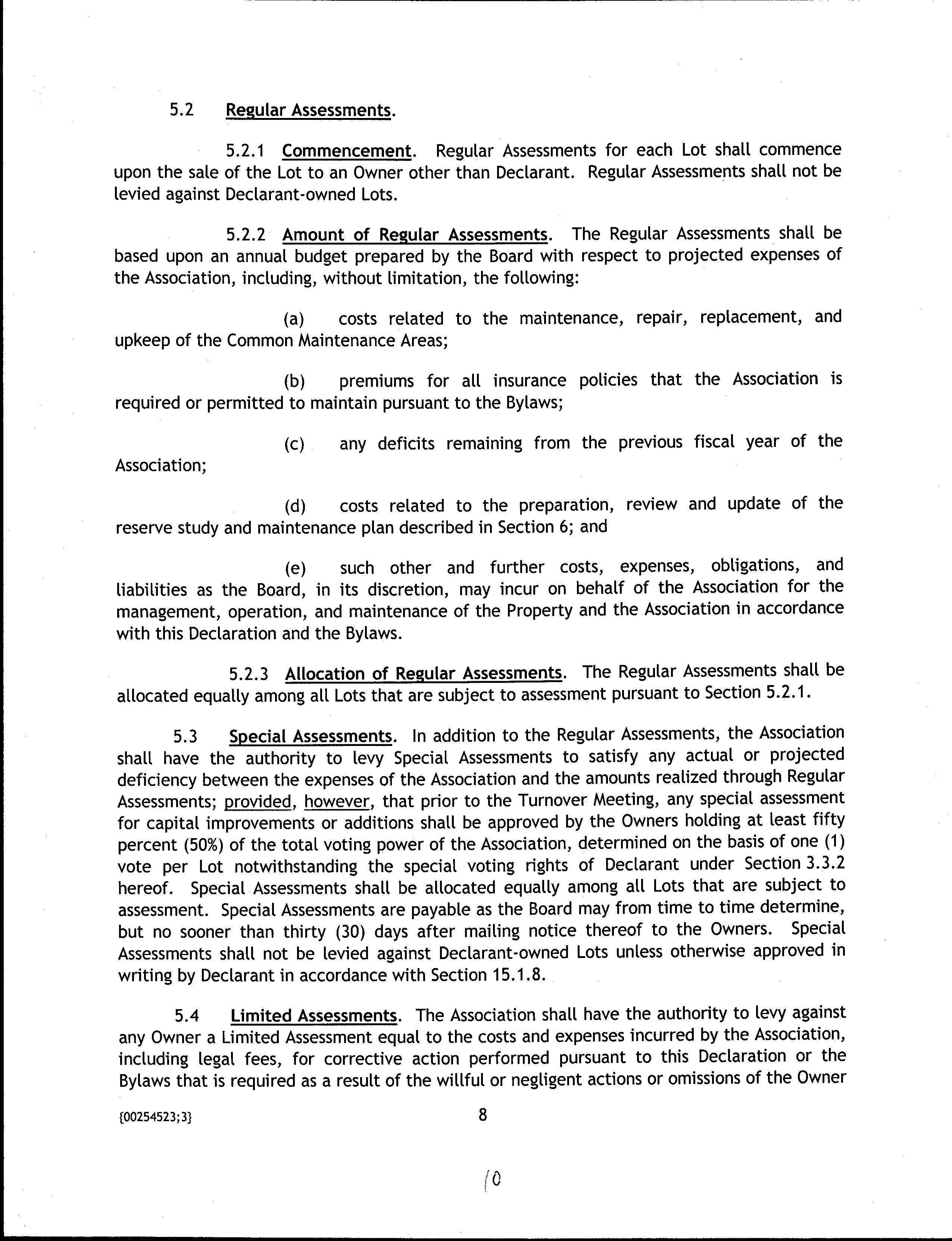 5.2 Regular Assessments.

5.2.1 Commencement. Regular Assessments for each Lot shall commence upon the sale of the Lot to an Owner other than Declarant. Regular Assessments shall not be levied against Declarant-owned Lots.

5.2.2 Amount of Regular Assessments. The Regular Assessments shall be based upon an annual budget prepared by the Board with respect to projected expenses of the Association, including, without limitation, the following:

(a) costs related to the maintenance, repair, replacement, and upkeep of the Common Maintenance Areas;

(b) premiums for all insurance policies that the Association is required or permitted to maintain pursuant to the Bylaws;

(c) any deficits remaining from the previous fiscal year of the Association;

(d) costs related to the preparation, review and update of the reserve study and maintenance plan described in Section 6; and

(e) such other and further costs, expenses, obligations, and liabilities as the Board, in its discretion, may incur on behalf of the Association for the management, operation, and maintenance of the Property and the Association in accordance with this Declaration and the Bylaws.

5.2.3 Allocation of Regular Assessments. The Regular Assessments shall be allocated equally among all Lots that are subject to assessment pursuant to Section 5.2.1.

5.3 Special Assessments. In addition to the Regular Assessments, the Association shall have the authority to levy Special Assessments to satisfy any actual or projected deficiency between the expenses of the Association and the amounts realized through Regular Assessments; provided, however, that prior to the Turnover Meeting, any special assessment for capital improvements or additions shall be approved by the Owners holding at least fifty percent (50%) of the total voting power of the Association, determined on the basis of one (1) vote per Lot notwithstanding the special voting rights of Declarant under Section 3.3.2 hereof. Special Assessments shall be allocated equally among all Lots that are subject to assessment. Special Assessments are payable as the Board may from time to time determine, but no sooner than thirty (30) days after mailing notice thereof to the Owners. Special Assessments shall not be levied against Declarant-owned Lots unless otherwise approved in writing by Declarant in accordance with Section 15.1.8.

5.4 Limited Assessments. The Association shall have the authority to levy against any Owner a Limited Assessment equal to the costs and expenses incurred by the Association, including legal fees, for corrective action performed pursuant to this Declaration or the Bylaws that is required as a result of the willful or negligent actions or omissions of the Owner

{00254523;3} 8

10